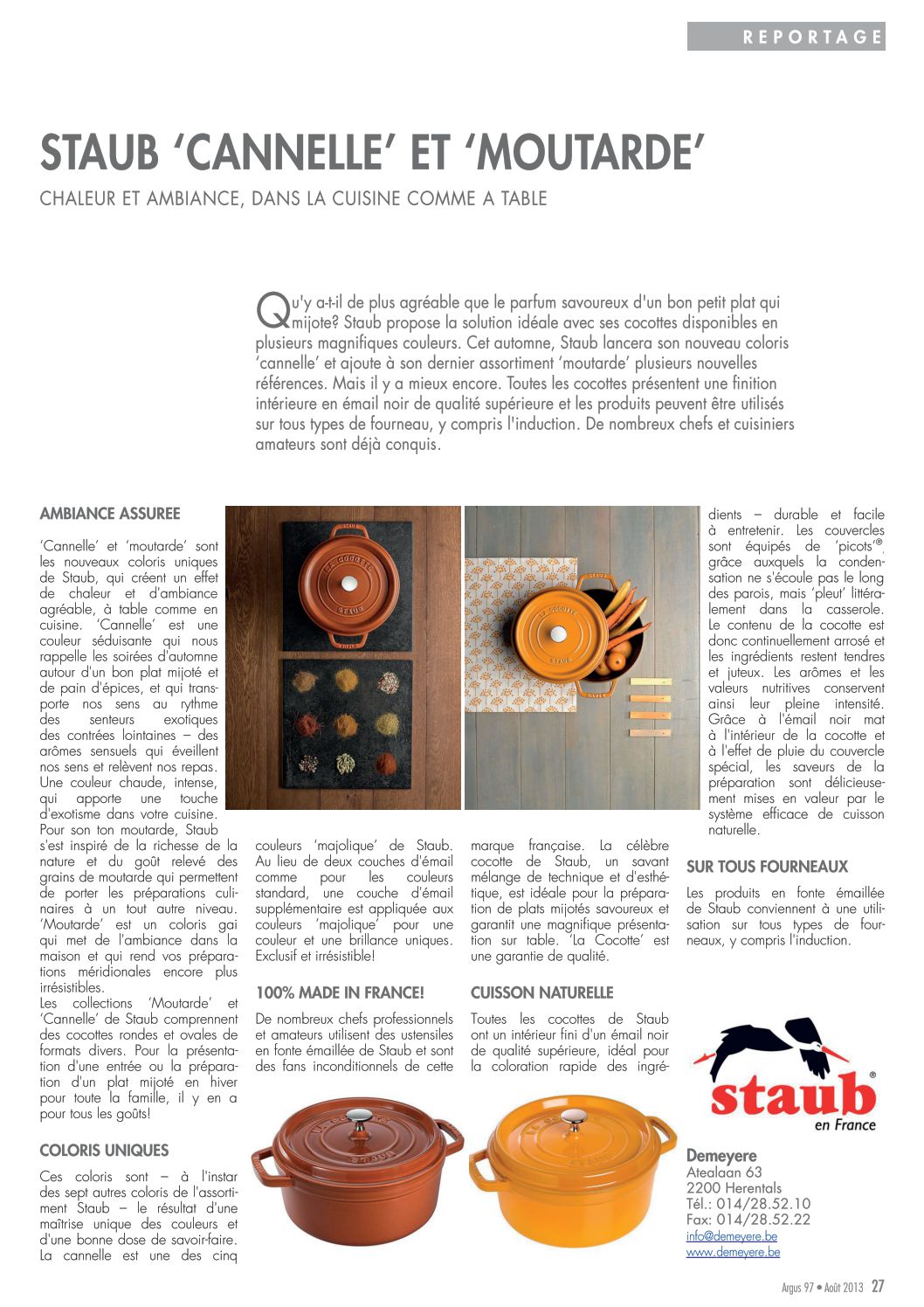 REPORTAGE

STAUB 'CANNELLE' ET 'MOUTARDE'

CHALEUR ET AMBIANCE, DANS LA CUISINE COMME A TABLE

Qu'y a-t-il de plus agréable que le parfum savoureux d'un bon petit plat qui mijote? Staub propose la solution idéale avec ses cocottes disponibles en plusieurs magnifiques couleurs. Cet automne, Staub lancera son nouveau coloris 'cannelle' et ajoute à son dernier assortiment 'moutarde' plusieurs nouvelles références. Mais il y a mieux encore. Toutes les cocottes présentent une finition intérieure en émail noir de qualité supérieure et les produits peuvent être utilisés sur tous types de fourneau, y compris l'induction. De nombreux chefs et cuisiniers amateurs sont déjà conquis.

AMBIANCE ASSUREE

'Cannelle' et 'moutarde' sont les nouveaux coloris uniques de Staub, qui créent un effet de chaleur et d'ambiance agréable, à table comme en cuisine. 'Cannelle' est une couleur séduisante qui nous rappelle les soirées d'automne autour d'un bon plat mijoté et de pain d'épices, et qui transporte nos sens au rythme des senteurs exotiques des contrées lointaines – des arômes sensuels qui éveillent nos sens et relèvent nos repas. Une couleur chaude, intense, qui apporte une touche d'exotisme dans votre cuisine. Pour son ton moutarde, Staub s'est inspiré de la richesse de la nature et du goût relevé des grains de moutarde qui permettent de porter les préparations culinaires à un tout autre niveau. 'Moutarde' est un coloris gai qui met de l'ambiance dans la maison et qui rend vos préparations méridionales encore plus irrésistibles.
Les collections 'Moutarde' et 'Cannelle' de Staub comprennent des cocottes rondes et ovales de formats divers. Pour la présentation d'une entrée ou la préparation d'un plat mijoté en hiver pour toute la famille, il y en a pour tous les goûts!

COLORIS UNIQUES

Ces coloris sont – à l'instar des sept autres coloris de l'assortiment Staub – le résultat d'une maîtrise unique des couleurs et d'une bonne dose de savoir-faire. La cannelle est une des cinq couleurs 'majolique' de Staub. Au lieu de deux couches d'émail comme pour les couleurs standard, une couche d'émail supplémentaire est appliquée aux couleurs 'majolique' pour une couleur et une brillance uniques. Exclusif et irrésistible!

100% MADE IN FRANCE!

De nombreux chefs professionnels et amateurs utilisent des ustensiles en fonte émaillée de Staub et sont des fans inconditionnels de cette marque française. La célèbre cocotte de Staub, un savant mélange de technique et d'esthétique, est idéale pour la préparation de plats mijotés savoureux et garantit une magnifique présentation sur table. 'La Cocotte' est une garantie de qualité.

CUISSON NATURELLE

Toutes les cocottes de Staub ont un intérieur fini d'un émail noir de qualité supérieure, idéal pour la coloration rapide des ingrédients – durable et facile à entretenir. Les couvercles sont équipés de 'picots'®, grâce auxquels la condensation ne s'écoule pas le long des parois, mais 'pleut' littéralement dans la casserole. Le contenu de la cocotte est donc continuellement arrosé et les ingrédients restent tendres et juteux. Les arômes et les valeurs nutritives conservent ainsi leur pleine intensité. Grâce à l'émail noir mat à l'intérieur de la cocotte et à l'effet de pluie du couvercle spécial, les saveurs de la préparation sont délicieusement mises en valeur par le système efficace de cuisson naturelle.

SUR TOUS FOURNEAUX

Les produits en fonte émaillée de Staub conviennent à une utilisation sur tous types de fourneaux, y compris l'induction.

staub®
en France

Demeyere
Atealaan 63
2200 Herentals
Tél.: 014/28.52.10
Fax: 014/28.52.22
info@demeyere.be
www.demeyere.be

Argus 97 • Août 2013 27